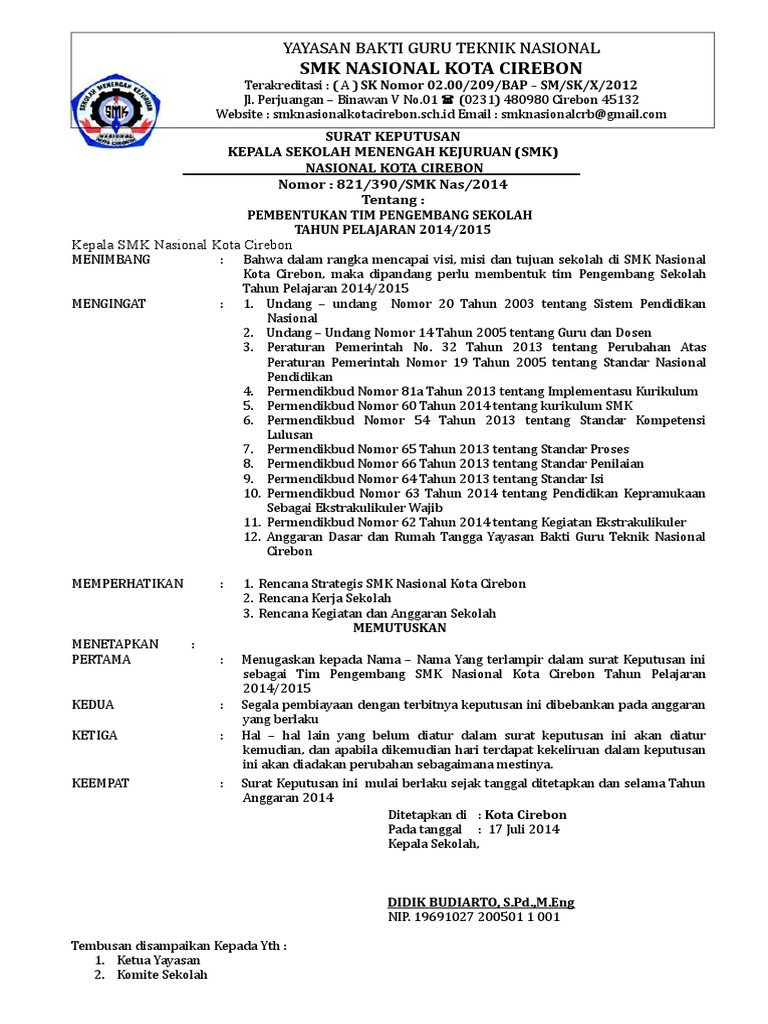 SEKOLAH MENENGAH KEJURUAN
SMK
NASIONAL KOTA CIREBON

YAYASAN BAKTI GURU TEKNIK NASIONAL
SMK NASIONAL KOTA CIREBON
Terakreditasi : ( A ) SK Nomor 02.00/209/BAP – SM/SK/X/2012
Jl. Perjuangan – Binawan V No.01 ☎ (0231) 480980 Cirebon 45132
Website : smknasionalkotacirebon.sch.id Email : smknasionalcrb@gmail.com

SURAT KEPUTUSAN
KEPALA SEKOLAH MENENGAH KEJURUAN (SMK)
NASIONAL KOTA CIREBON
Nomor : 821/390/SMK Nas/2014
Tentang :
PEMBENTUKAN TIM PENGEMBANG SEKOLAH
TAHUN PELAJARAN 2014/2015

Kepala SMK Nasional Kota Cirebon
MENIMBANG : Bahwa dalam rangka mencapai visi, misi dan tujuan sekolah di SMK Nasional Kota Cirebon, maka dipandang perlu membentuk tim Pengembang Sekolah Tahun Pelajaran 2014/2015

MENGINGAT :
1. Undang – undang Nomor 20 Tahun 2003 tentang Sistem Pendidikan Nasional
2. Undang – Undang Nomor 14 Tahun 2005 tentang Guru dan Dosen
3. Peraturan Pemerintah No. 32 Tahun 2013 tentang Perubahan Atas Peraturan Pemerintah Nomor 19 Tahun 2005 tentang Standar Nasional Pendidikan
4. Permendikbud Nomor 81a Tahun 2013 tentang Implementasu Kurikulum
5. Permendikbud Nomor 60 Tahun 2014 tentang kurikulum SMK
6. Permendikbud Nomor 54 Tahun 2013 tentang Standar Kompetensi Lulusan
7. Permendikbud Nomor 65 Tahun 2013 tentang Standar Proses
8. Permendikbud Nomor 66 Tahun 2013 tentang Standar Penilaian
9. Permendikbud Nomor 64 Tahun 2013 tentang Standar Isi
10. Permendikbud Nomor 63 Tahun 2014 tentang Pendidikan Kepramukaan Sebagai Ekstrakulikuler Wajib
11. Permendikbud Nomor 62 Tahun 2014 tentang Kegiatan Ekstrakulikuler
12. Anggaran Dasar dan Rumah Tangga Yayasan Bakti Guru Teknik Nasional Cirebon

MEMPERHATIKAN :
1. Rencana Strategis SMK Nasional Kota Cirebon
2. Rencana Kerja Sekolah
3. Rencana Kegiatan dan Anggaran Sekolah

MEMUTUSKAN

MENETAPKAN :
PERTAMA : Menugaskan kepada Nama – Nama Yang terlampir dalam surat Keputusan ini sebagai Tim Pengembang SMK Nasional Kota Cirebon Tahun Pelajaran 2014/2015

KEDUA : Segala pembiayaan dengan terbitnya keputusan ini dibebankan pada anggaran yang berlaku

KETIGA : Hal – hal lain yang belum diatur dalam surat keputusan ini akan diatur kemudian, dan apabila dikemudian hari terdapat kekeliruan dalam keputusan ini akan diadakan perubahan sebagaimana mestinya.

KEEMPAT : Surat Keputusan ini mulai berlaku sejak tanggal ditetapkan dan selama Tahun Anggaran 2014

Ditetapkan di : Kota Cirebon
Pada tanggal : 17 Juli 2014
Kepala Sekolah,

DIDIK BUDIARTO, S.Pd.,M.Eng
NIP. 19691027 200501 1 001

Tembusan disampaikan Kepada Yth :
1. Ketua Yayasan
2. Komite Sekolah